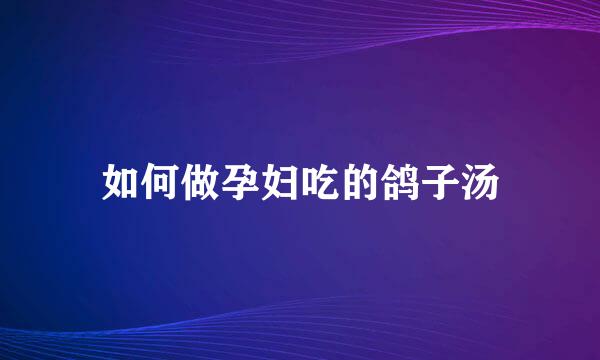 如何做孕妇吃的鸽子汤